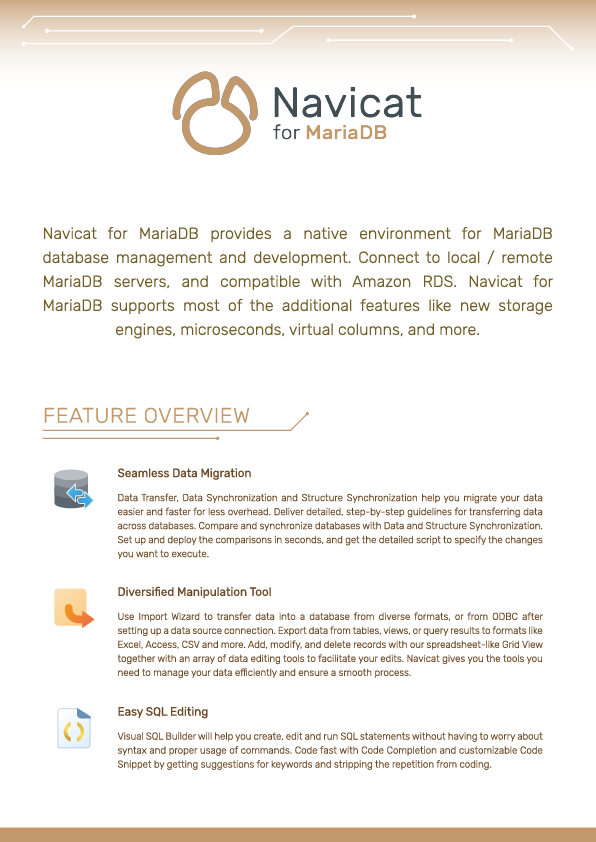 Navicat
for MariaDB

Navicat for MariaDB provides a native environment for MariaDB database management and development. Connect to local / remote MariaDB servers, and compatible with Amazon RDS. Navicat for MariaDB supports most of the additional features like new storage engines, microseconds, virtual columns, and more.

FEATURE OVERVIEW

Seamless Data Migration

Data Transfer, Data Synchronization and Structure Synchronization help you migrate your data easier and faster for less overhead. Deliver detailed, step-by-step guidelines for transferring data across databases. Compare and synchronize databases with Data and Structure Synchronization. Set up and deploy the comparisons in seconds, and get the detailed script to specify the changes you want to execute.

Diversified Manipulation Tool

Use Import Wizard to transfer data into a database from diverse formats, or from ODBC after setting up a data source connection. Export data from tables, views, or query results to formats like Excel, Access, CSV and more. Add, modify, and delete records with our spreadsheet-like Grid View together with an array of data editing tools to facilitate your edits. Navicat gives you the tools you need to manage your data efficiently and ensure a smooth process.

Easy SQL Editing

Visual SQL Builder will help you create, edit and run SQL statements without having to worry about syntax and proper usage of commands. Code fast with Code Completion and customizable Code Snippet by getting suggestions for keywords and stripping the repetition from coding.